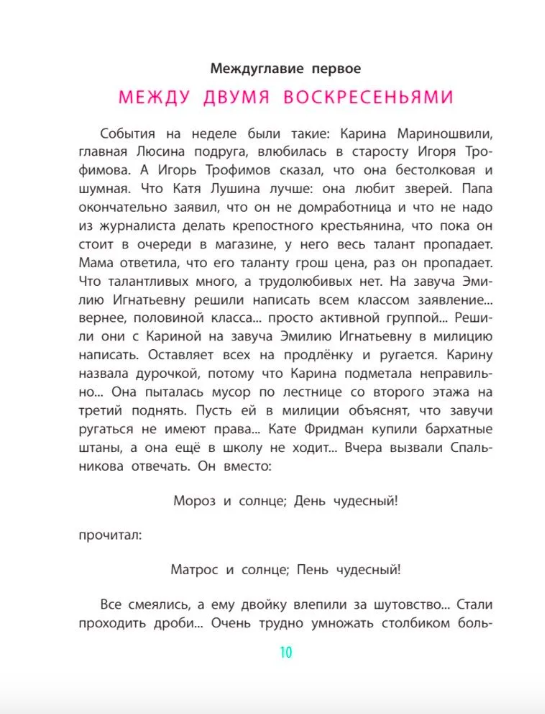 Междуглавие первое

МЕЖДУ ДВУМЯ ВОСКРЕСЕНЬЯМИ

События на неделе были такие: Карина Мариношвили, главная Люсина подруга, влюбилась в старосту Игоря Трофимова. А Игорь Трофимов сказал, что она бестолковая и шумная. Что Катя Лушина лучше: она любит зверей. Папа окончательно заявил, что он не домработница и что не надо из журналиста делать крепостного крестьянина, что пока он стоит в очереди в магазине, у него весь талант пропадает. Мама ответила, что его таланту грош цена, раз он пропадает. Что талантливых много, а трудолюбивых нет. На завуча Эмилию Игнатьевну решили написать всем классом заявление... вернее, половиной класса... просто активной группой... Решили они с Кариной на завуча Эмилию Игнатьевну в милицию написать. Оставляет всех на продлёнку и ругается. Карину назвала дурочкой, потому что Карина подметала неправильно... Она пыталась мусор по лестнице со второго этажа на третий поднять. Пусть ей в милиции объяснят, что завучи ругаться не имеют права... Кате Фридман купили бархатные штаны, а она ещё в школу не ходит... Вчера вызвали Спальникова отвечать. Он вместо:

Мороз и солнце; День чудесный!

прочитал:

Матрос и солнце; Пень чудесный!

Все смеялись, а ему двойку влепили за шутовство... Стали проходить дроби... Очень трудно умножать столбиком боль-

10